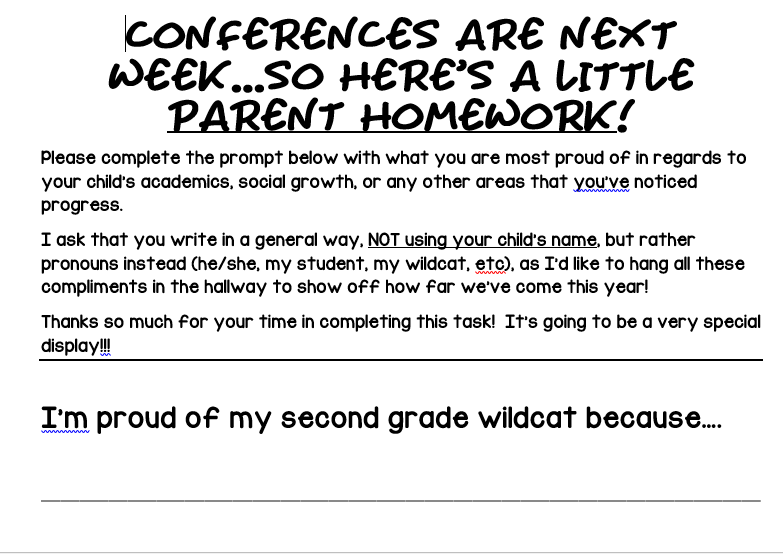 CONFERENCES ARE NEXT WEEK…SO HERE'S A LITTLE PARENT HOMEWORK!

Please complete the prompt below with what you are most proud of in regards to your child's academics, social growth, or any other areas that you've noticed progress.

I ask that you write in a general way, NOT using your child's name, but rather pronouns instead (he/she, my student, my wildcat, etc), as I'd like to hang all these compliments in the hallway to show off how far we've come this year!

Thanks so much for your time in completing this task! It's going to be a very special display!!!

I'm proud of my second grade wildcat because….